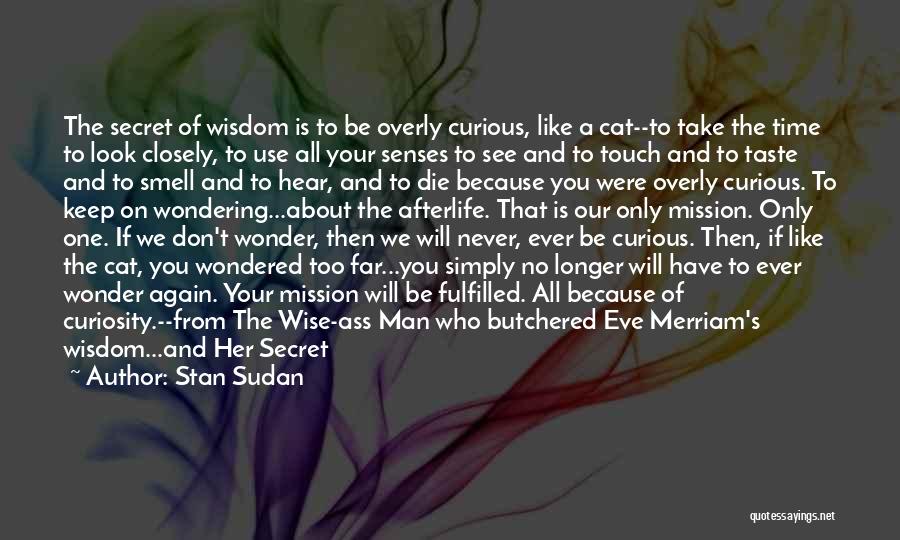 The secret of wisdom is to be overly curious, like a cat--to take the time to look closely, to use all your senses to see and to touch and to taste and to smell and to hear, and to die because you were overly curious. To keep on wondering...about the afterlife. That is our only mission. Only one. If we don't wonder, then we will never, ever be curious. Then, if like the cat, you wondered too far...you simply no longer will have to ever wonder again. Your mission will be fulfilled. All because of curiosity.--from The Wise-ass Man who butchered Eve Merriam's wisdom...and Her Secret

~ Author: Stan Sudan

quotessayings.net